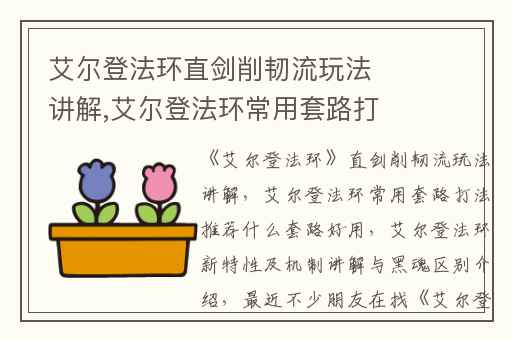 艾尔登法环直剑削韧流玩法讲解,艾尔登法环常用套路打

《艾尔登法环》直剑削韧流玩法讲解，艾尔登法环常用套路打法推荐什么套路好用，艾尔登法环新特性及机制讲解与黑魂区别介绍，最近不少朋友在找《艾尔登